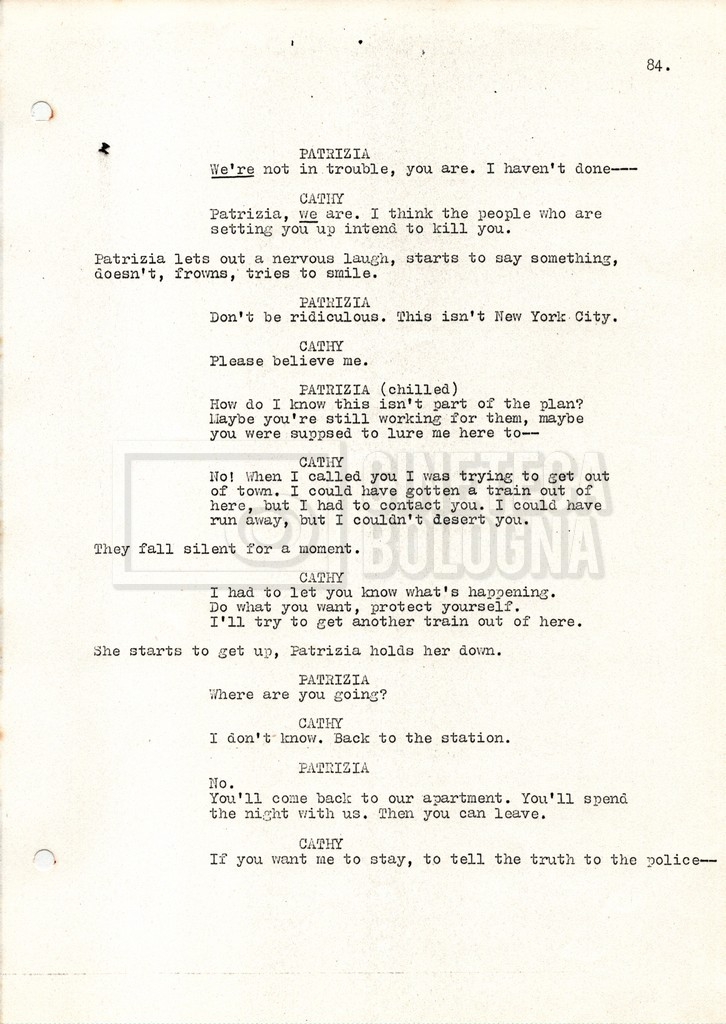 84.

PATRIZIA
We're not in trouble, you are. I haven't done---

CATHY
Patrizia, we are. I think the people who are setting you up intend to kill you.

Patrizia lets out a nervous laugh, starts to say something, doesn't, frowns, tries to smile.

PATRIZIA
Don't be ridiculous. This isn't New York City.

CATHY
Please believe me.

PATRIZIA (chilled)
How do I know this isn't part of the plan? Maybe you're still working for them, maybe you were suppsed to lure me here to--

CATHY
No! When I called you I was trying to get out of town. I could have gotten a train out of here, but I had to contact you. I could have run away, but I couldn't desert you.

They fall silent for a moment.

CATHY
I had to let you know what's happening. Do what you want, protect yourself. I'll try to get another train out of here.

She starts to get up, Patrizia holds her down.

PATRIZIA
Where are you going?

CATHY
I don't know. Back to the station.

PATRIZIA
No. You'll come back to our apartment. You'll spend the night with us. Then you can leave.

CATHY
If you want me to stay, to tell the truth to the police--

CINETECA BOLOGNA